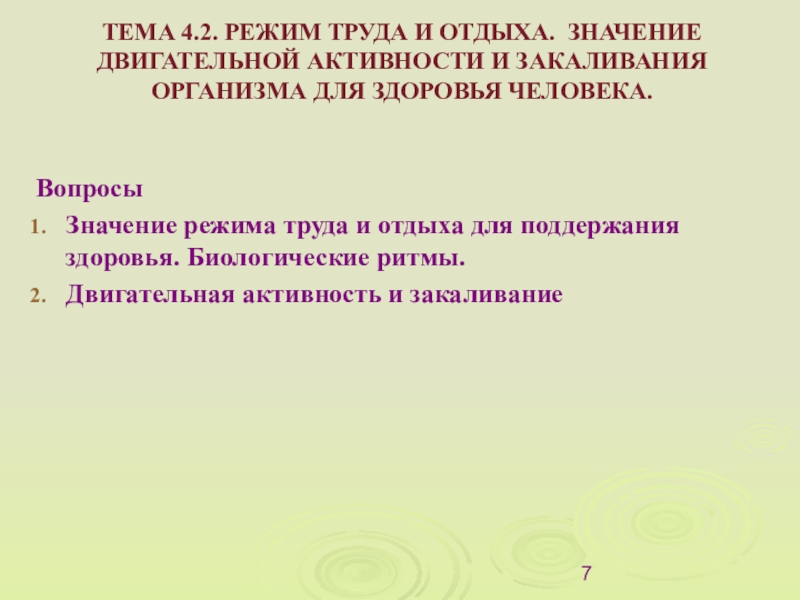 ТЕМА 4.2. РЕЖИМ ТРУДА И ОТДЫХА. ЗНАЧЕНИЕ ДВИГАТЕЛЬНОЙ АКТИВНОСТИ И ЗАКАЛИВАНИЯ ОРГАНИЗМА ДЛЯ ЗДОРОВЬЯ ЧЕЛОВЕКА.

Вопросы

1. Значение режима труда и отдыха для поддержания здоровья. Биологические ритмы.
2. Двигательная активность и закаливание

7